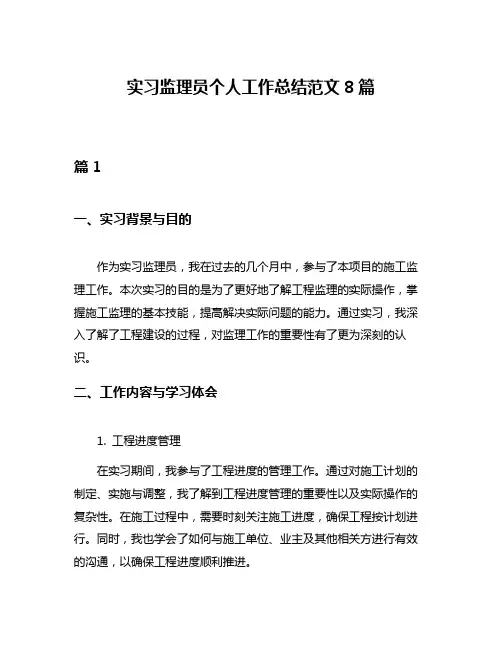 实习监理员个人工作总结范文 8 篇

篇 1

一、实习背景与目的

作为实习监理员，我在过去的几个月中，参与了本项目的施工监理工作。本次实习的目的是为了更好地了解工程监理的实际操作，掌握施工监理的基本技能，提高解决实际问题的能力。通过实习，我深入了解了工程建设的过程，对监理工作的重要性有了更为深刻的认识。

二、工作内容与学习体会

1. 工程进度管理

在实习期间，我参与了工程进度的管理工作。通过对施工计划的制定、实施与调整，我了解到工程进度管理的重要性以及实际操作的复杂性。在施工过程中，需要时刻关注施工进度，确保工程按计划进行。同时，我也学会了如何与施工单位、业主及其他相关方进行有效的沟通，以确保工程进度顺利推进。